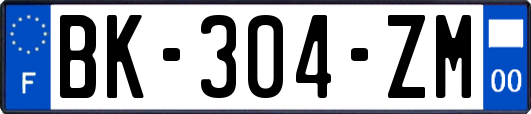 F
BK-304-ZM
00